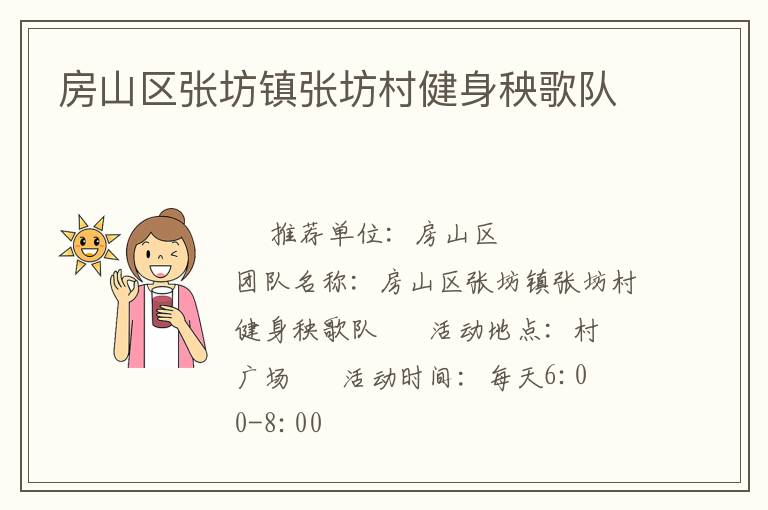 房山区张坊镇张坊村健身秧歌队

推荐单位：房山区
团队名称：房山区张坊镇张坊村健身秧歌队　　活动地点：村广场　　活动时间：每天6:00-8:00